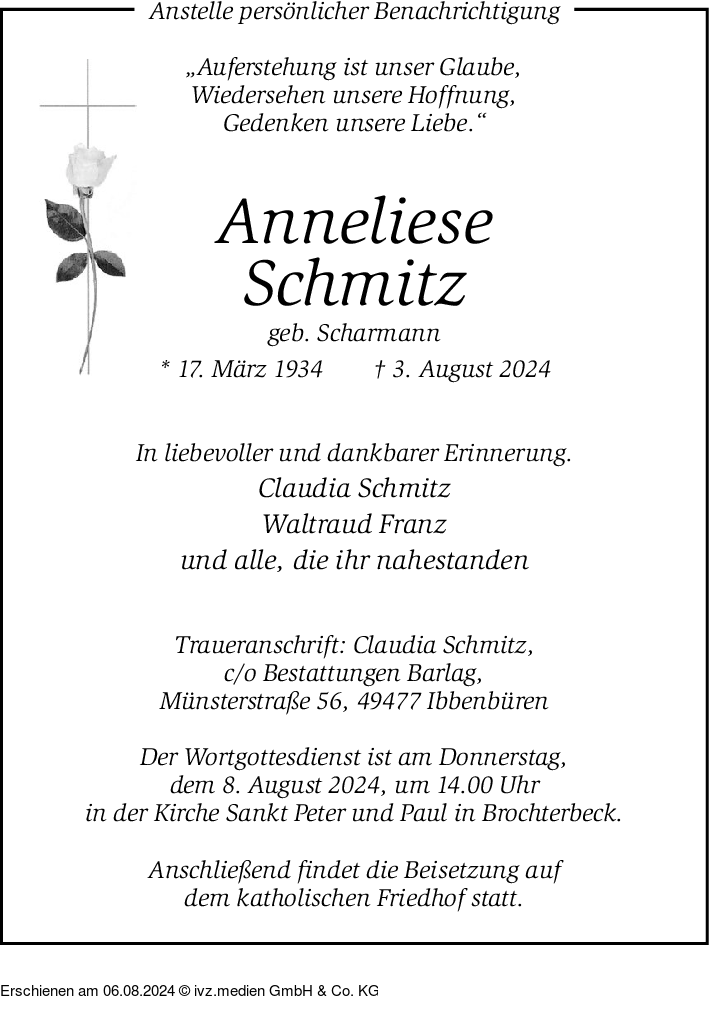 Anstelle persönlicher Benachrichtigung

„Auferstehung ist unser Glaube, Wiedersehen unsere Hoffnung, Gedenken unsere Liebe.“

Anneliese Schmitz

geb. Scharmann

* 17. März 1934 † 3. August 2024

In liebevoller und dankbarer Erinnerung.

Claudia Schmitz

Waltraud Franz

und alle, die ihr nahestanden

Traueranschrift: Claudia Schmitz, c/o Bestattungen Barlag, Münsterstraße 56, 49477 Ibbenbüren

Der Wortgottesdienst ist am Donnerstag, dem 8. August 2024, um 14.00 Uhr in der Kirche Sankt Peter und Paul in Brochterbeck.

Anschließend findet die Beisetzung auf dem katholischen Friedhof statt.

Erschienen am 06.08.2024 © ivz.medien GmbH & Co. KG